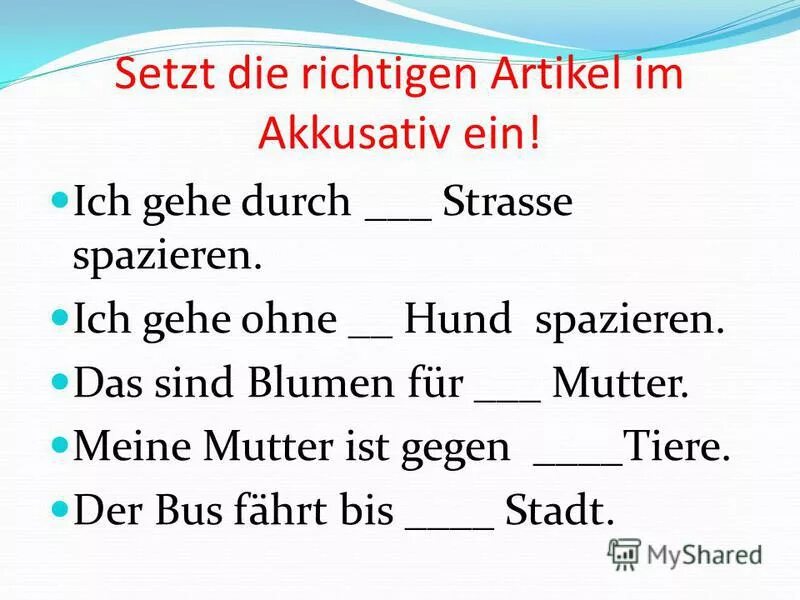 Setzt die richtigen Artikel im Akkusativ ein!

Ich gehe durch ___ Strasse spazieren.

Ich gehe ohne __ Hund spazieren.

Das sind Blumen für ___ Mutter.

Meine Mutter ist gegen ____Tiere.

Der Bus fährt bis ____ Stadt.

MyShared